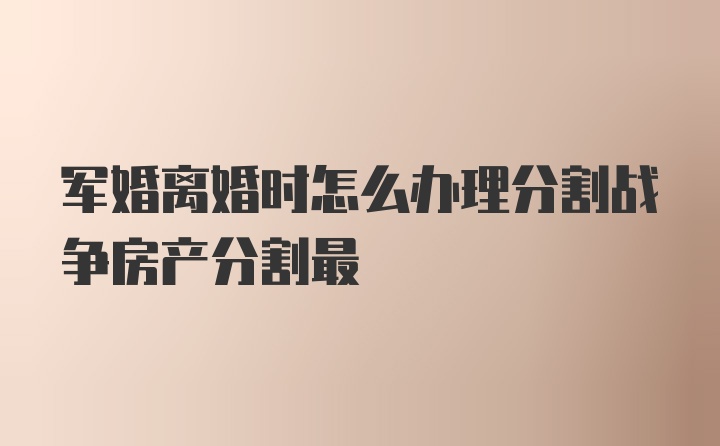 军婚离婚时怎么办理分割战争房产分割最